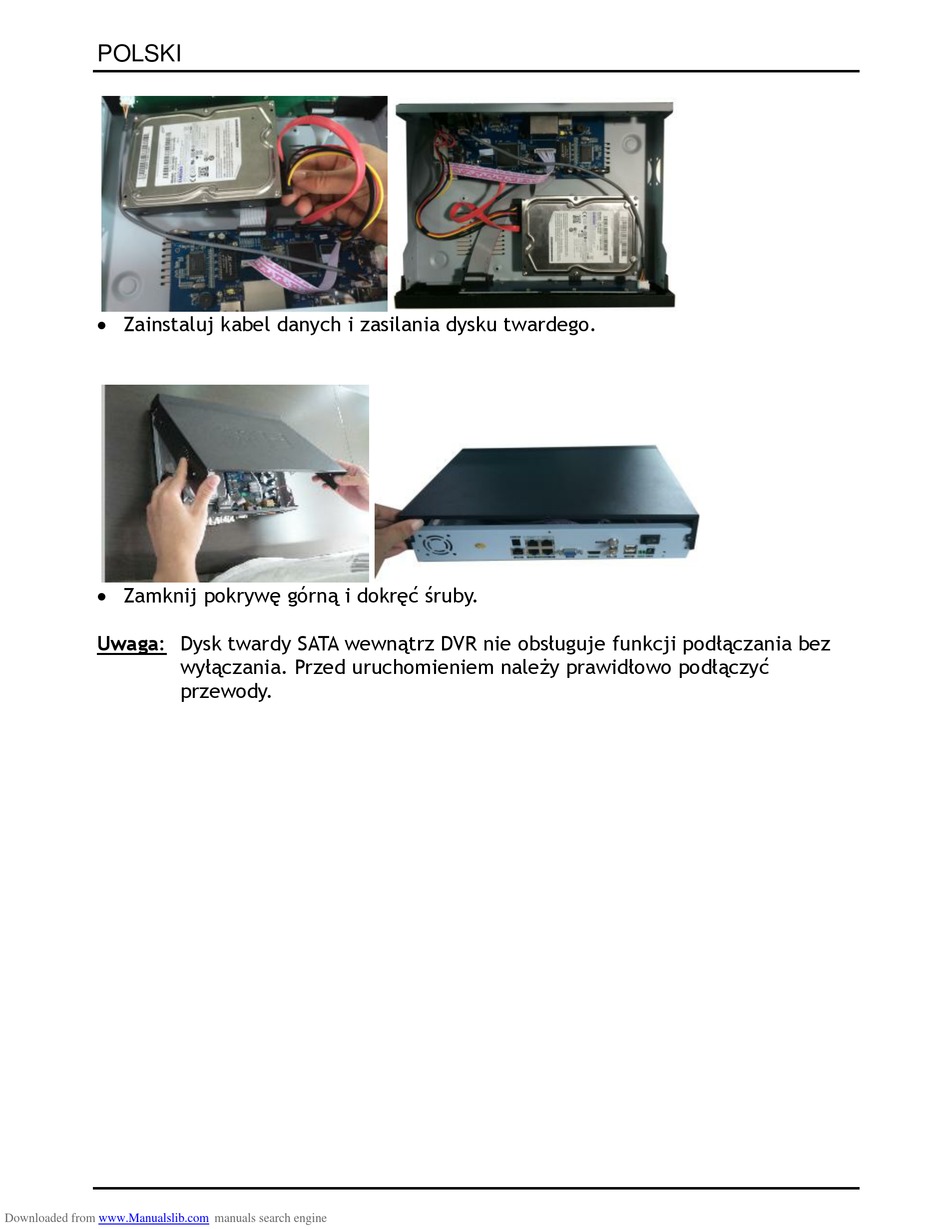 POLSKI

• Zainstaluj kabel danych i zasilania dysku twardego.

• Zamknij pokrywę górną i dokręć śruby.

Uwaga: Dysk twardy SATA wewnątrz DVR nie obsługuje funkcji podłączania bez wyłączania. Przed uruchomieniem należy prawidłowo podłączyć przewody.

Downloaded from www.Manualslib.com manuals search engine